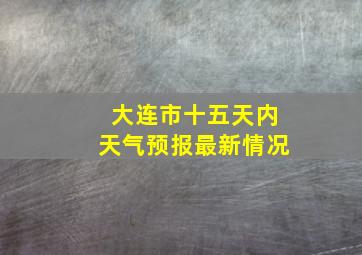 大连市十五天内
天气预报最新情况